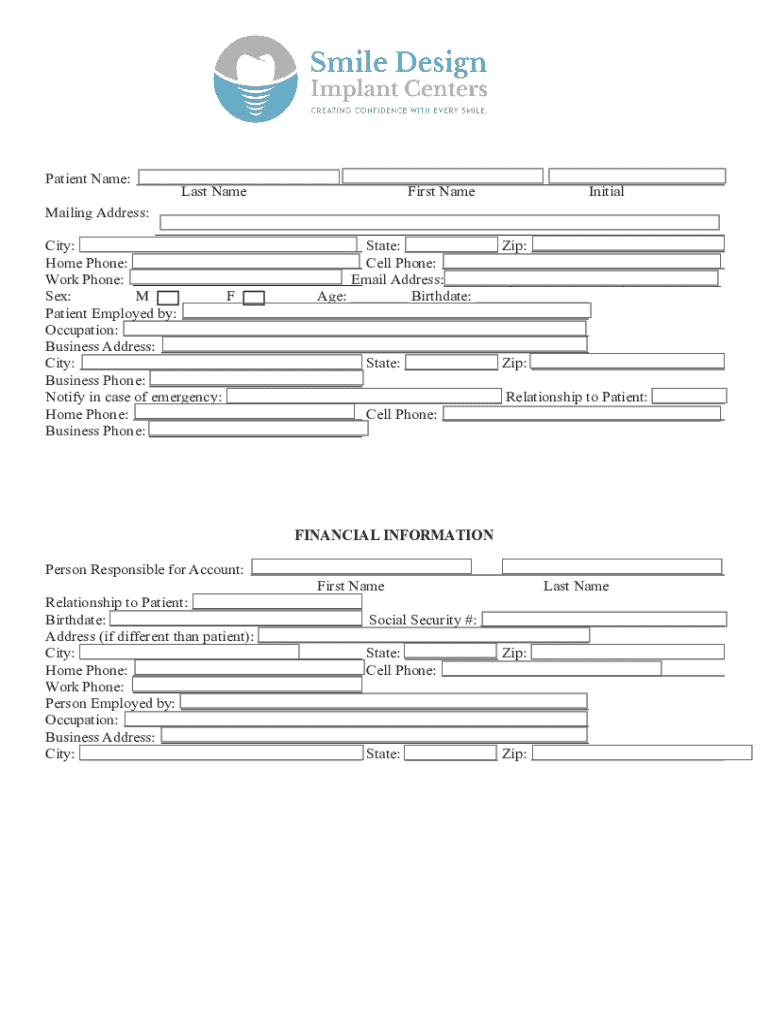 Smile Design
Implant Centers
CREATING CONFIDENCE WITH EVERY SMILE.

Patient Name:
Last Name First Name Initial
Mailing Address:
City: State: Zip:
Home Phone: Cell Phone:
Work Phone: Email Address:
Sex: M F Age: Birthdate:
Patient Employed by:
Occupation:
Business Address:
City: State: Zip:
Business Phone:
Notify in case of emergency: Relationship to Patient:
Home Phone: Cell Phone:
Business Phone:

FINANCIAL INFORMATION

Person Responsible for Account:
First Name Last Name
Relationship to Patient:
Birthdate: Social Security #:
Address (if different than patient):
City: State: Zip:
Home Phone: Cell Phone:
Work Phone:
Person Employed by:
Occupation:
Business Address:
City: State: Zip: